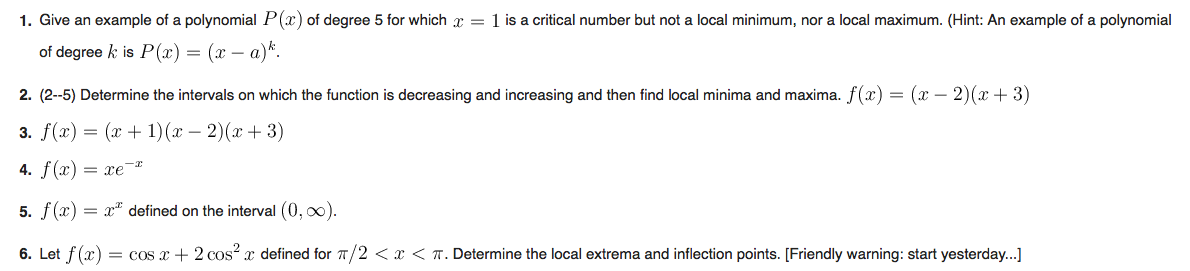 1. Give an example of a polynomial $P(x)$ of degree 5 for which $x = 1$ is a critical number but not a local minimum, nor a local maximum. (Hint: An example of a polynomial of degree $k$ is $P(x) = (x - a)^k$.

2. (2--5) Determine the intervals on which the function is decreasing and increasing and then find local minima and maxima. $f(x) = (x - 2)(x + 3)$

3. $f(x) = (x + 1)(x - 2)(x + 3)$

4. $f(x) = xe^{-x}$

5. $f(x) = x^x$ defined on the interval $(0, \infty)$.

6. Let $f(x) = \cos x + 2\cos^2 x$ defined for $\pi/2 < x < \pi$. Determine the local extrema and inflection points. [Friendly warning: start yesterday...]